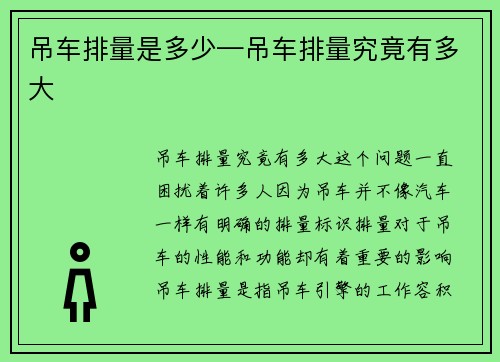 吊车排量是多少—吊车排量究竟有多大

吊车排量究竟有多大这个问题一直困扰着许多人因为吊车并不像汽车一样有明确的排量标识排量对于吊车的性能和功能却有着重要的影响吊车排量是指吊车引擎的工作容积